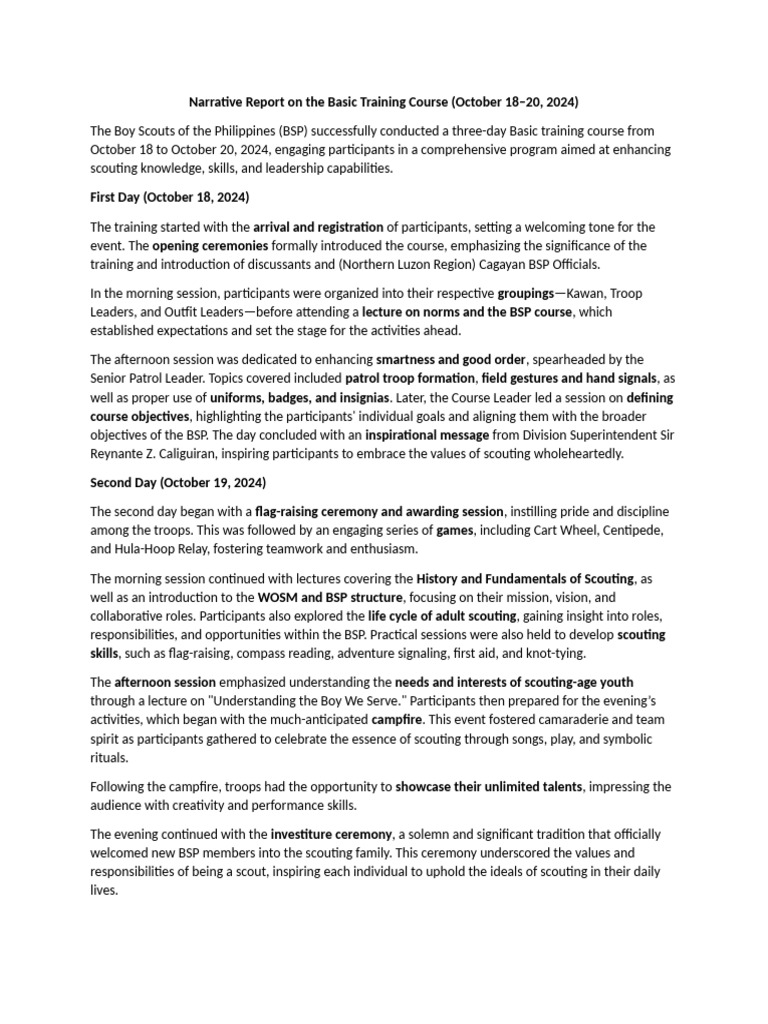 Narrative Report on the Basic Training Course (October 18–20, 2024)

The Boy Scouts of the Philippines (BSP) successfully conducted a three-day Basic training course from October 18 to October 20, 2024, engaging participants in a comprehensive program aimed at enhancing scouting knowledge, skills, and leadership capabilities.

First Day (October 18, 2024)

The training started with the arrival and registration of participants, setting a welcoming tone for the event. The opening ceremonies formally introduced the course, emphasizing the significance of the training and introduction of discussants and (Northern Luzon Region) Cagayan BSP Officials.

In the morning session, participants were organized into their respective groupings—Kawan, Troop Leaders, and Outfit Leaders—before attending a lecture on norms and the BSP course, which established expectations and set the stage for the activities ahead.

The afternoon session was dedicated to enhancing smartness and good order, spearheaded by the Senior Patrol Leader. Topics covered included patrol troop formation, field gestures and hand signals, as well as proper use of uniforms, badges, and insignias. Later, the Course Leader led a session on defining course objectives, highlighting the participants' individual goals and aligning them with the broader objectives of the BSP. The day concluded with an inspirational message from Division Superintendent Sir Reynante Z. Caliguiran, inspiring participants to embrace the values of scouting wholeheartedly.

Second Day (October 19, 2024)

The second day began with a flag-raising ceremony and awarding session, instilling pride and discipline among the troops. This was followed by an engaging series of games, including Cart Wheel, Centipede, and Hula-Hoop Relay, fostering teamwork and enthusiasm.

The morning session continued with lectures covering the History and Fundamentals of Scouting, as well as an introduction to the WOSM and BSP structure, focusing on their mission, vision, and collaborative roles. Participants also explored the life cycle of adult scouting, gaining insight into roles, responsibilities, and opportunities within the BSP. Practical sessions were also held to develop scouting skills, such as flag-raising, compass reading, adventure signaling, first aid, and knot-tying.

The afternoon session emphasized understanding the needs and interests of scouting-age youth through a lecture on "Understanding the Boy We Serve." Participants then prepared for the evening's activities, which began with the much-anticipated campfire. This event fostered camaraderie and team spirit as participants gathered to celebrate the essence of scouting through songs, play, and symbolic rituals.

Following the campfire, troops had the opportunity to showcase their unlimited talents, impressing the audience with creativity and performance skills.

The evening continued with the investiture ceremony, a solemn and significant tradition that officially welcomed new BSP members into the scouting family. This ceremony underscored the values and responsibilities of being a scout, inspiring each individual to uphold the ideals of scouting in their daily lives.